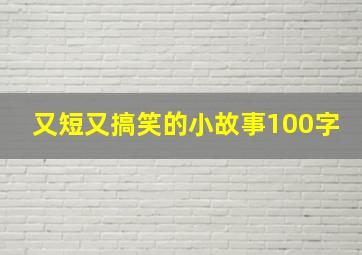 又短又搞笑的小故事100字